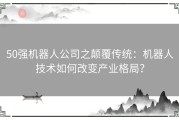 50强机器人公司之颠覆传统：机器人技术如何改变产业格局？